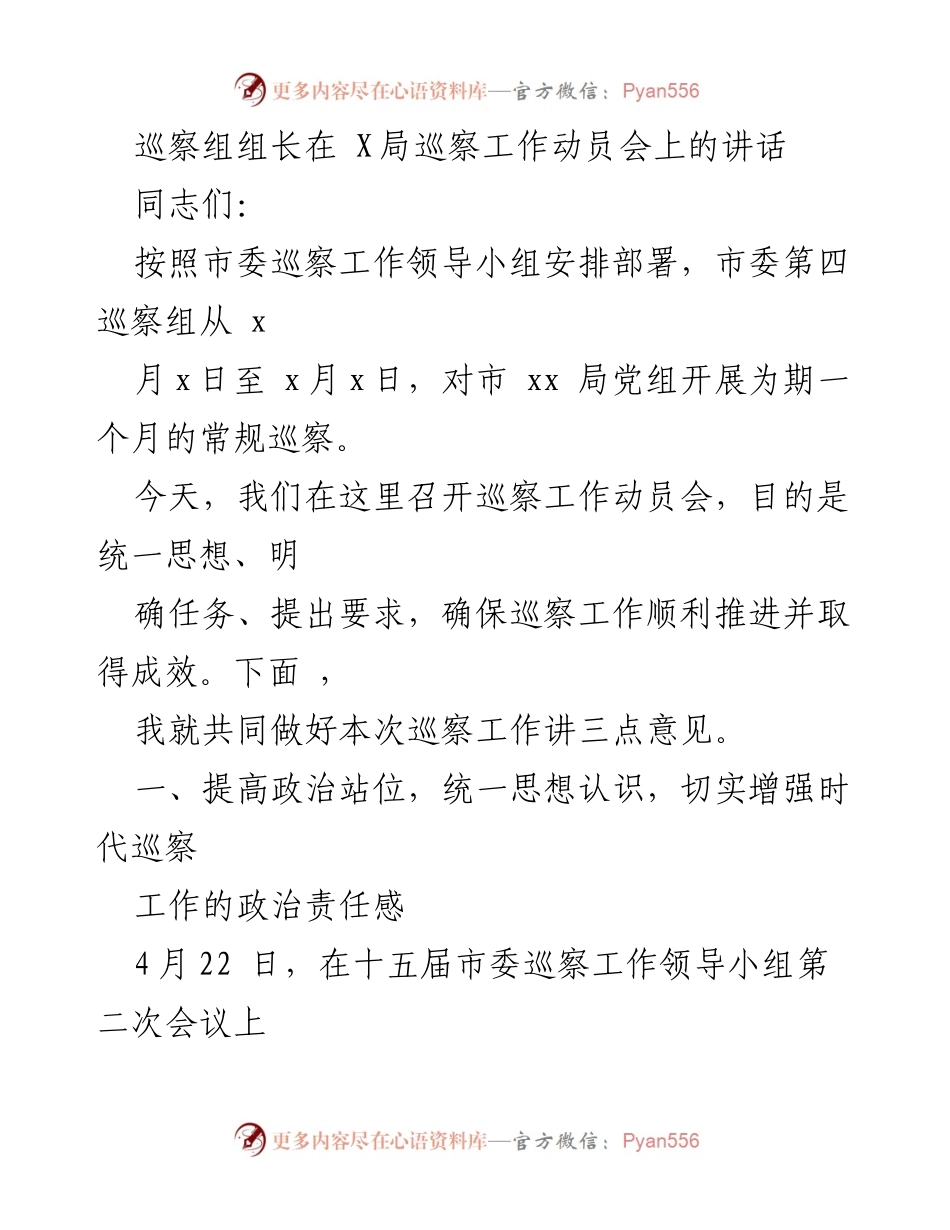 更多内容尽在心语资料库—官方微信：Pyan556

巡察组组长在 X局巡察工作动员会上的讲话

同志们:

按照市委巡察工作领导小组安排部署，市委第四巡察组从 x

月 x 日至 x 月 x 日，对市 xx 局党组开展为期一个月的常规巡察。

今天，我们在这里召开巡察工作动员会，目的是统一思想、明

确任务、提出要求，确保巡察工作顺利推进并取得成效。下面 ，

我就共同做好本次巡察工作讲三点意见。

一、提高政治站位，统一思想认识，切实增强时代巡察

工作的政治责任感

4 月 22 日，在十五届市委巡察工作领导小组第二次会议上

更多内容尽在心语资料库—官方微信：Pyan556